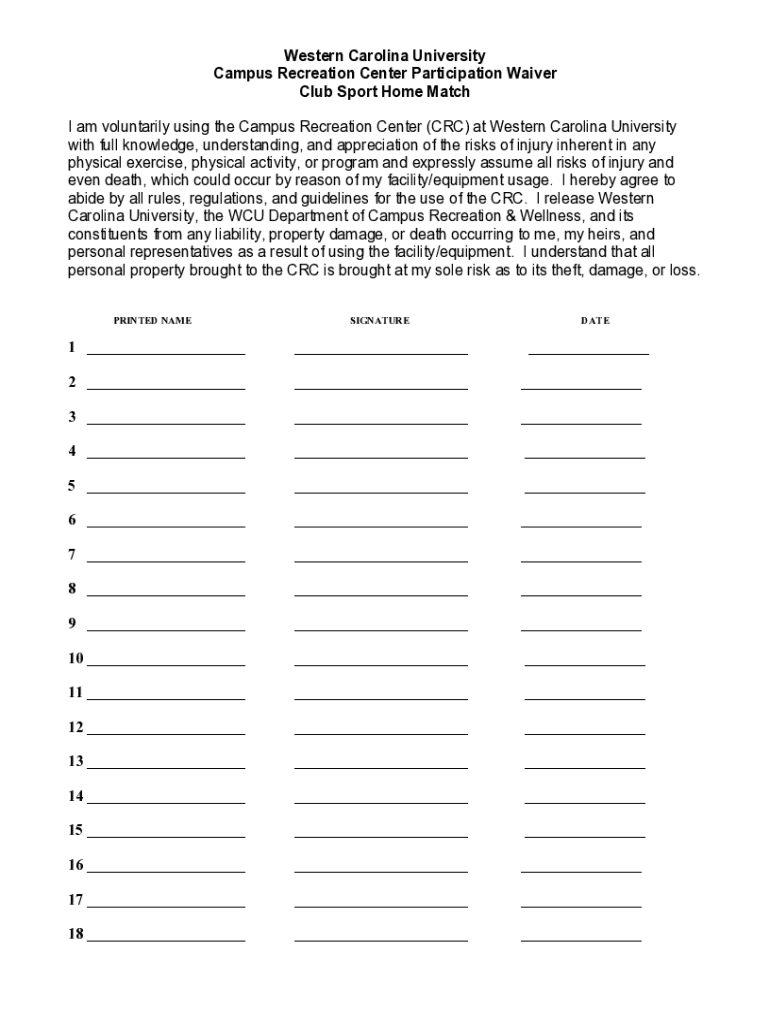 Western Carolina University
Campus Recreation Center Participation Waiver
Club Sport Home Match

I am voluntarily using the Campus Recreation Center (CRC) at Western Carolina University with full knowledge, understanding, and appreciation of the risks of injury inherent in any physical exercise, physical activity, or program and expressly assume all risks of injury and even death, which could occur by reason of my facility/equipment usage. I hereby agree to abide by all rules, regulations, and guidelines for the use of the CRC. I release Western Carolina University, the WCU Department of Campus Recreation & Wellness, and its constituents from any liability, property damage, or death occurring to me, my heirs, and personal representatives as a result of using the facility/equipment. I understand that all personal property brought to the CRC is brought at my sole risk as to its theft, damage, or loss.

PRINTED NAME SIGNATURE DATE

1 ____ ____ ____

2 ____ ____ ____

3 ____ ____ ____

4 ____ ____ ____

5 ____ ____ ____

6 ____ ____ ____

7 ____ ____ ____

8 ____ ____ ____

9 ____ ____ ____

10 ____ ____ ____

11 ____ ____ ____

12 ____ ____ ____

13 ____ ____ ____

14 ____ ____ ____

15 ____ ____ ____

16 ____ ____ ____

17 ____ ____ ____

18 ____ ____ ____